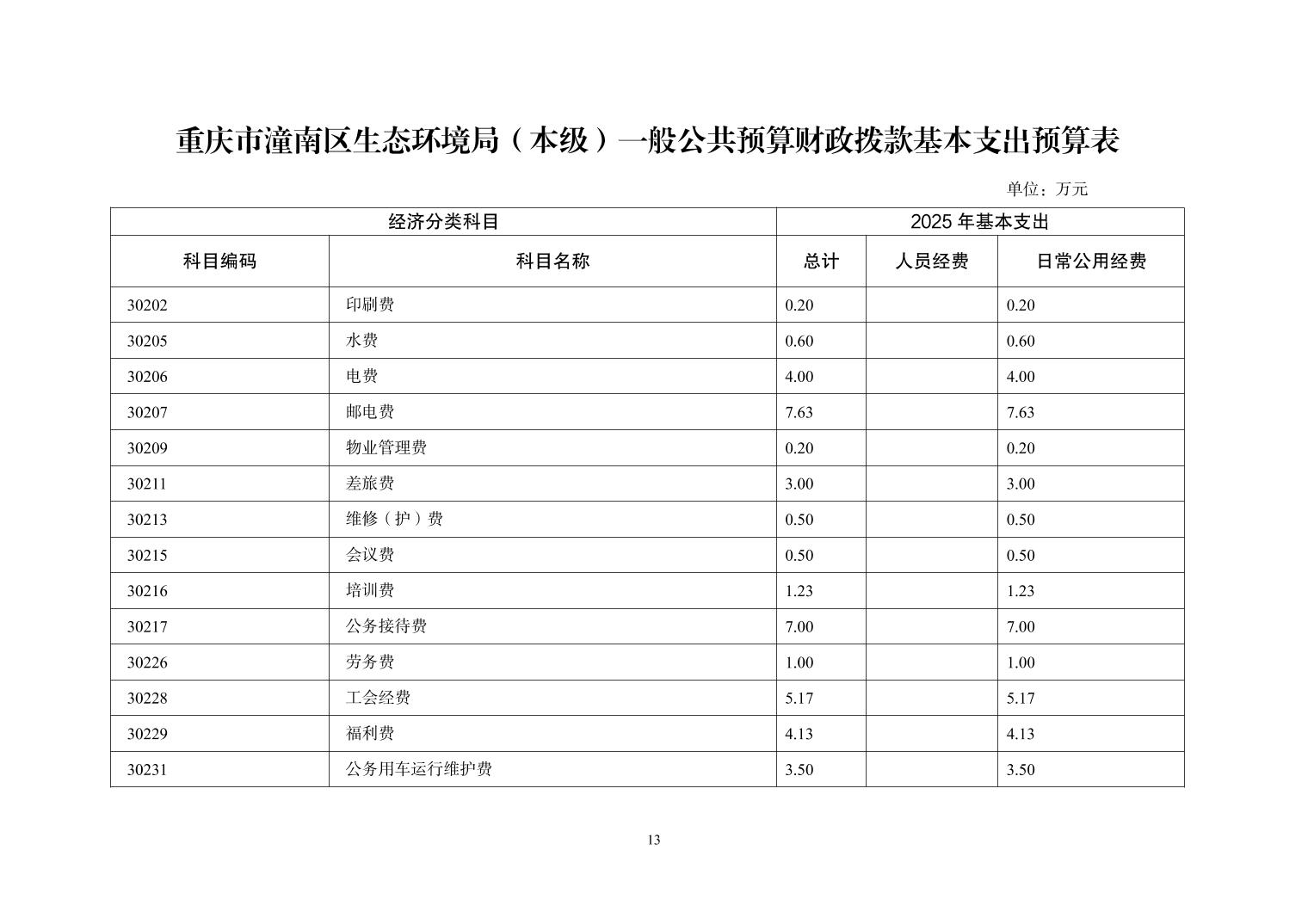 重庆市潼南区生态环境局（本级）一般公共预算财政拨款基本支出预算表

单位：万元

| 经济分类科目 | | 2025 年基本支出 | | |
|---|---|---|---|---|
| 科目编码 | 科目名称 | 总计 | 人员经费 | 日常公用经费 |
| 30202 | 印刷费 | 0.20 | | 0.20 |
| 30205 | 水费 | 0.60 | | 0.60 |
| 30206 | 电费 | 4.00 | | 4.00 |
| 30207 | 邮电费 | 7.63 | | 7.63 |
| 30209 | 物业管理费 | 0.20 | | 0.20 |
| 30211 | 差旅费 | 3.00 | | 3.00 |
| 30213 | 维修（护）费 | 0.50 | | 0.50 |
| 30215 | 会议费 | 0.50 | | 0.50 |
| 30216 | 培训费 | 1.23 | | 1.23 |
| 30217 | 公务接待费 | 7.00 | | 7.00 |
| 30226 | 劳务费 | 1.00 | | 1.00 |
| 30228 | 工会经费 | 5.17 | | 5.17 |
| 30229 | 福利费 | 4.13 | | 4.13 |
| 30231 | 公务用车运行维护费 | 3.50 | | 3.50 |

13